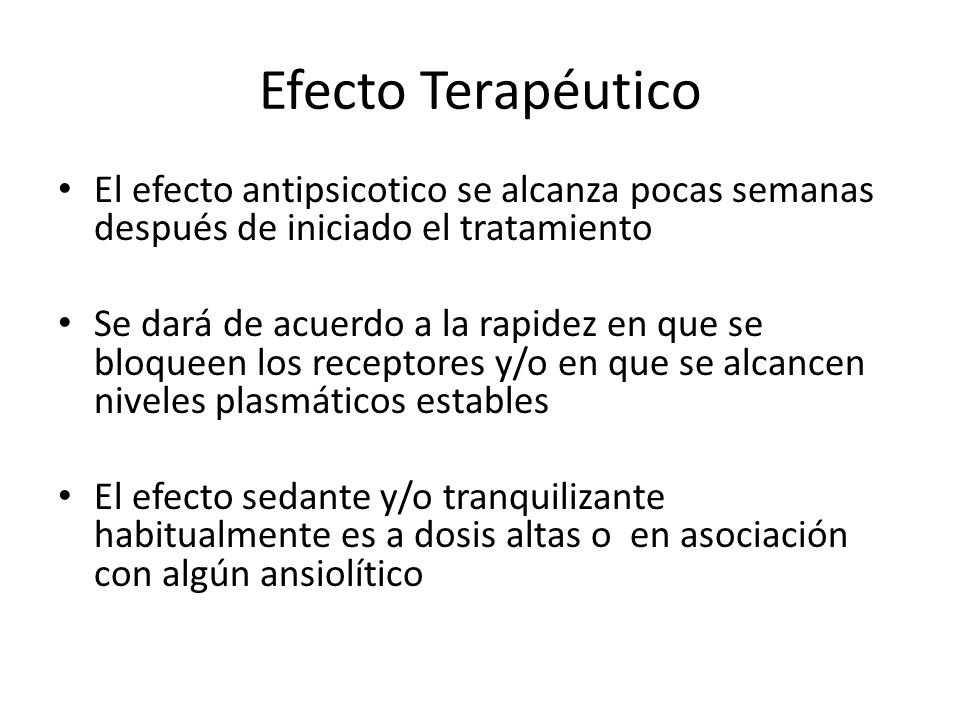 Efecto Terapéutico

• El efecto antipsicotico se alcanza pocas semanas después de iniciado el tratamiento

• Se dará de acuerdo a la rapidez en que se bloqueen los receptores y/o en que se alcancen niveles plasmáticos estables

• El efecto sedante y/o tranquilizante habitualmente es a dosis altas o en asociación con algún ansiolítico